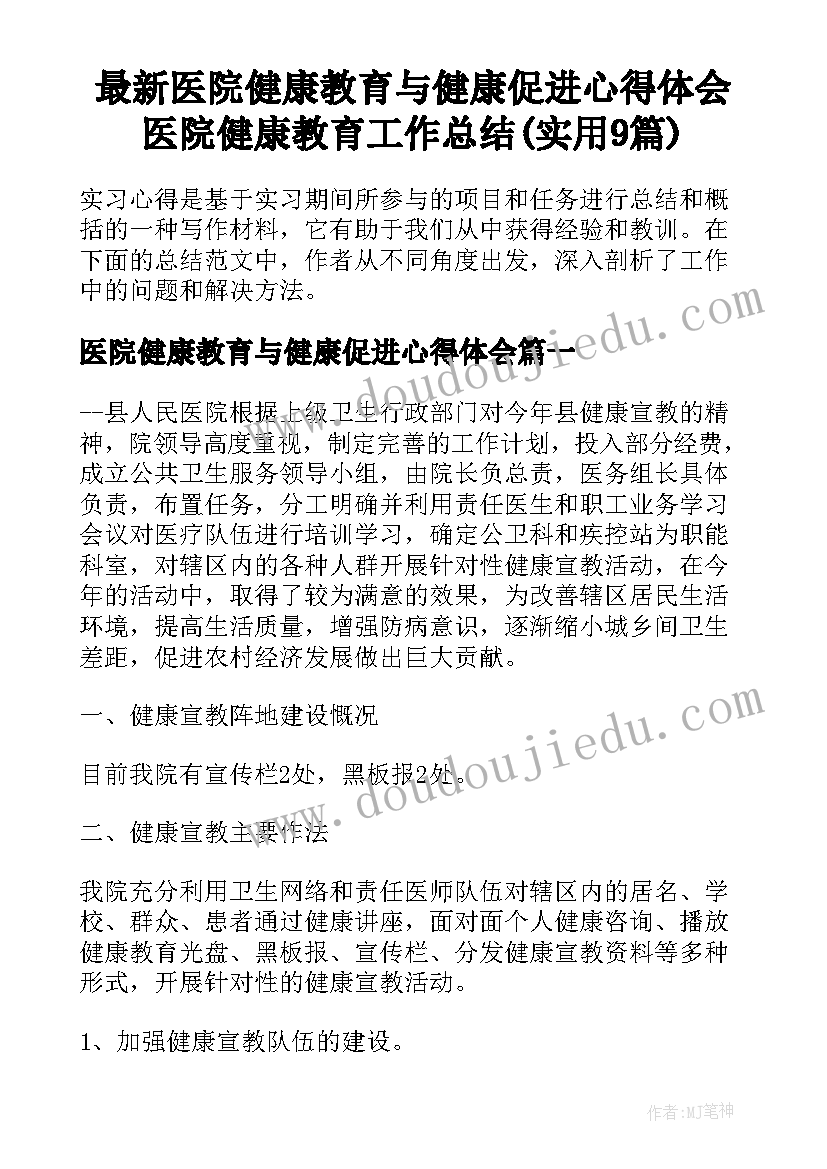 最新医院健康教育与健康促进心得体会 医院健康教育工作总结(实用9篇)

实习心得是基于实习期间所参与的项目和任务进行总结和概括的一种写作材料，它有助于我们从中获得经验和教训。在下面的总结范文中，作者从不同角度出发，深入剖析了工作中的问题和解决方法。

医院健康教育与健康促进心得体会篇一

--县人民医院根据上级卫生行政部门对今年县健康宣教的精神，院领导高度重视，制定完善的工作计划，投入部分经费，成立公共卫生服务领导小组，由院长负总责，医务组长具体负责，布置任务，分工明确并利用责任医生和职工业务学习会议对医疗队伍进行培训学习，确定公卫科和疾控站为职能科室，对辖区内的各种人群开展针对性健康宣教活动，在今年的活动中，取得了较为满意的效果，为改善辖区居民生活环境，提高生活质量，增强防病意识，逐渐缩小城乡间卫生差距，促进农村经济发展做出巨大贡献。

一、健康宣教阵地建设概况

目前我院有宣传栏2处，黑板报2处。

二、健康宣教主要作法

我院充分利用卫生网络和责任医师队伍对辖区内的居名、学校、群众、患者通过健康讲座，面对面个人健康咨询、播放健康教育光盘、黑板报、宣传栏、分发健康宣教资料等多种形式，开展针对性的健康宣教活动。

1、加强健康宣教队伍的建设。

www.doudoujiedu.com

www.doudoujiedu.com

作者:MJ笔神